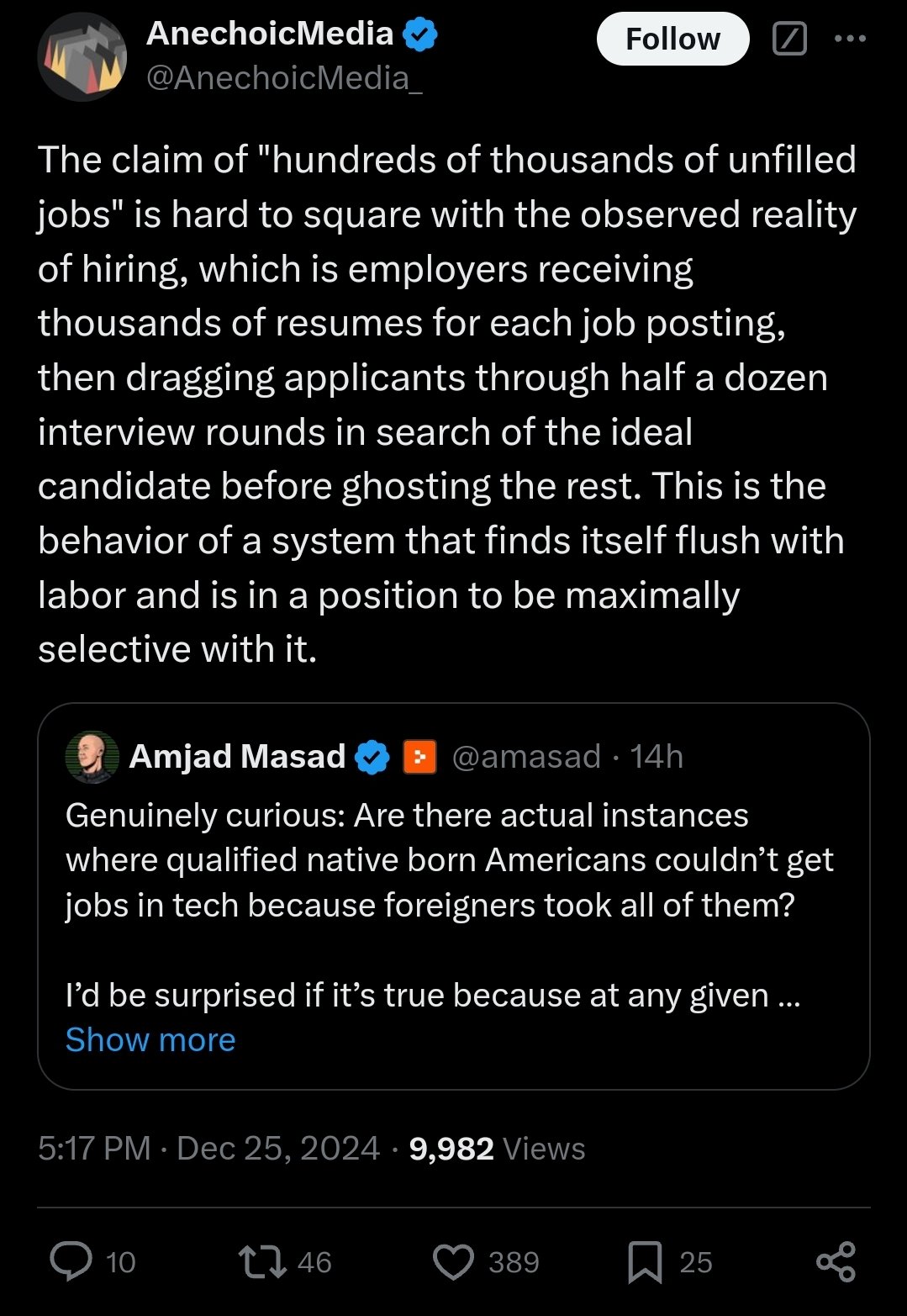 AnechoicMedia
@AnechoicMedia_

Follow

The claim of "hundreds of thousands of unfilled jobs" is hard to square with the observed reality of hiring, which is employers receiving thousands of resumes for each job posting, then dragging applicants through half a dozen interview rounds in search of the ideal candidate before ghosting the rest. This is the behavior of a system that finds itself flush with labor and is in a position to be maximally selective with it.

Amjad Masad @amasad · 14h
Genuinely curious: Are there actual instances where qualified native born Americans couldn't get jobs in tech because foreigners took all of them?

I'd be surprised if it's true because at any given ...
Show more

5:17 PM · Dec 25, 2024 · 9,982 Views

10 46 389 25